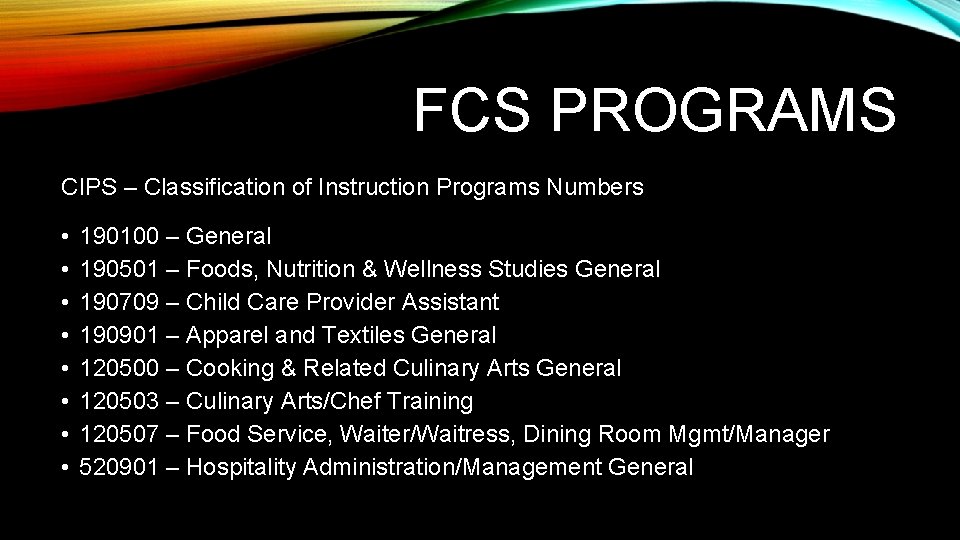 FCS PROGRAMS

CIPS – Classification of Instruction Programs Numbers

• 190100 – General
• 190501 – Foods, Nutrition & Wellness Studies General
• 190709 – Child Care Provider Assistant
• 190901 – Apparel and Textiles General
• 120500 – Cooking & Related Culinary Arts General
• 120503 – Culinary Arts/Chef Training
• 120507 – Food Service, Waiter/Waitress, Dining Room Mgmt/Manager
• 520901 – Hospitality Administration/Management General